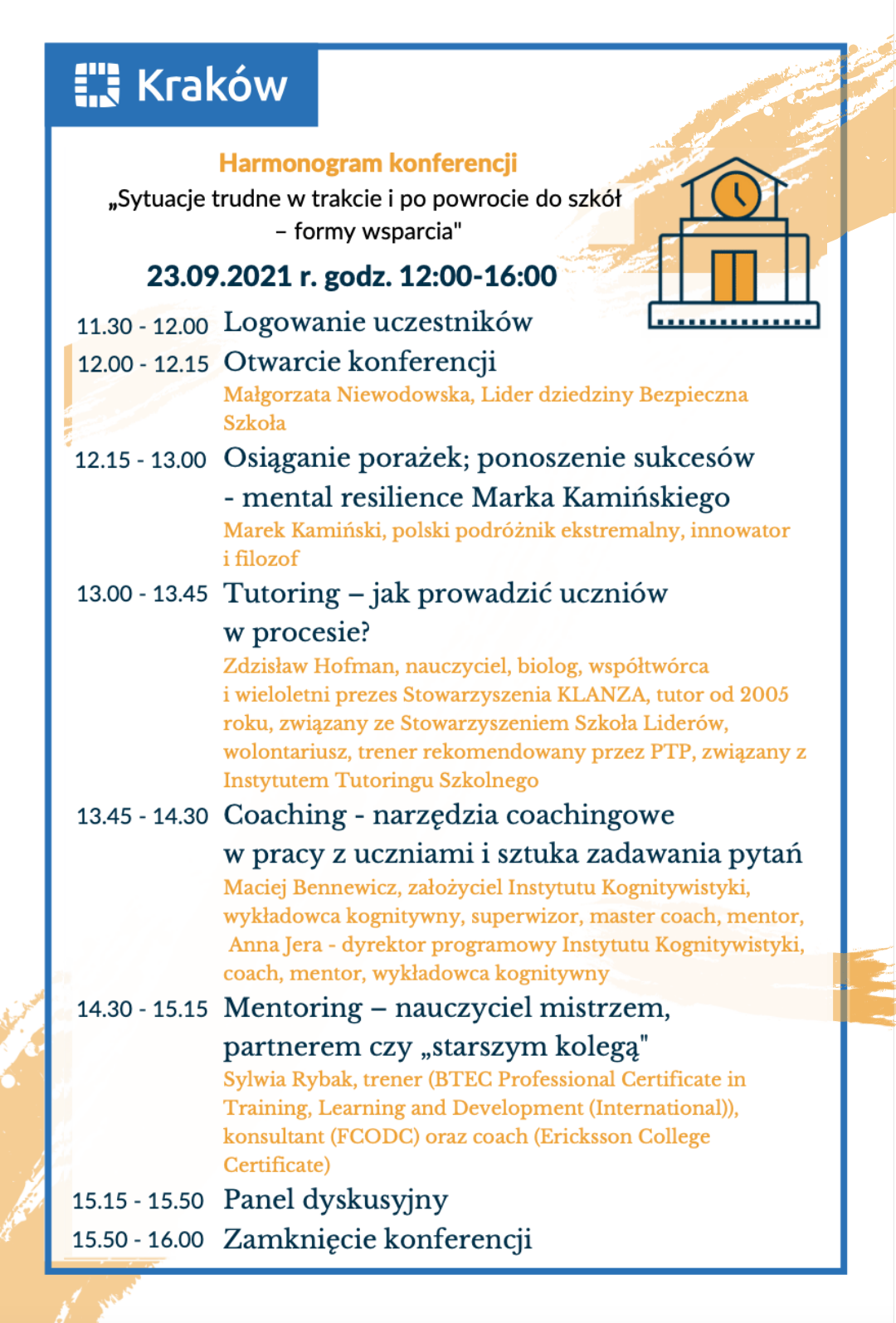 Kraków

Harmonogram konferencji
„Sytuacje trudne w trakcie i po powrocie do szkół – formy wsparcia"

23.09.2021 r. godz. 12:00-16:00

11.30 - 12.00 Logowanie uczestników

12.00 - 12.15 Otwarcie konferencji
Małgorzata Niewodowska, Lider dziedziny Bezpieczna Szkoła

12.15 - 13.00 Osiąganie porażek; ponoszenie sukcesów - mental resilience Marka Kamińskiego
Marek Kamiński, polski podróżnik ekstremalny, innowator i filozof

13.00 - 13.45 Tutoring – jak prowadzić uczniów w procesie?
Zdzisław Hofman, nauczyciel, biolog, współtwórca i wieloletni prezes Stowarzyszenia KLANZA, tutor od 2005 roku, związany ze Stowarzyszeniem Szkoła Liderów, wolontariusz, trener rekomendowany przez PTP, związany z Instytutem Tutoringu Szkolnego

13.45 - 14.30 Coaching - narzędzia coachingowe w pracy z uczniami i sztuka zadawania pytań
Maciej Bennewicz, założyciel Instytutu Kognitywistyki, wykładowca kognitywny, superwizor, master coach, mentor, Anna Jera - dyrektor programowy Instytutu Kognitywistyki, coach, mentor, wykładowca kognitywny

14.30 - 15.15 Mentoring – nauczyciel mistrzem, partnerem czy „starszym kolegą"
Sylwia Rybak, trener (BTEC Professional Certificate in Training, Learning and Development (International)), konsultant (FCODC) oraz coach (Ericksson College Certificate)

15.15 - 15.50 Panel dyskusyjny

15.50 - 16.00 Zamknięcie konferencji